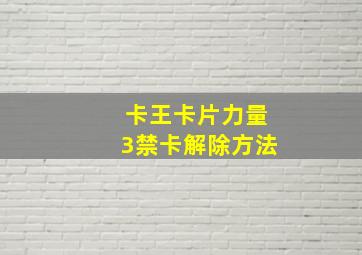 卡王卡片力量
3禁卡解除方法